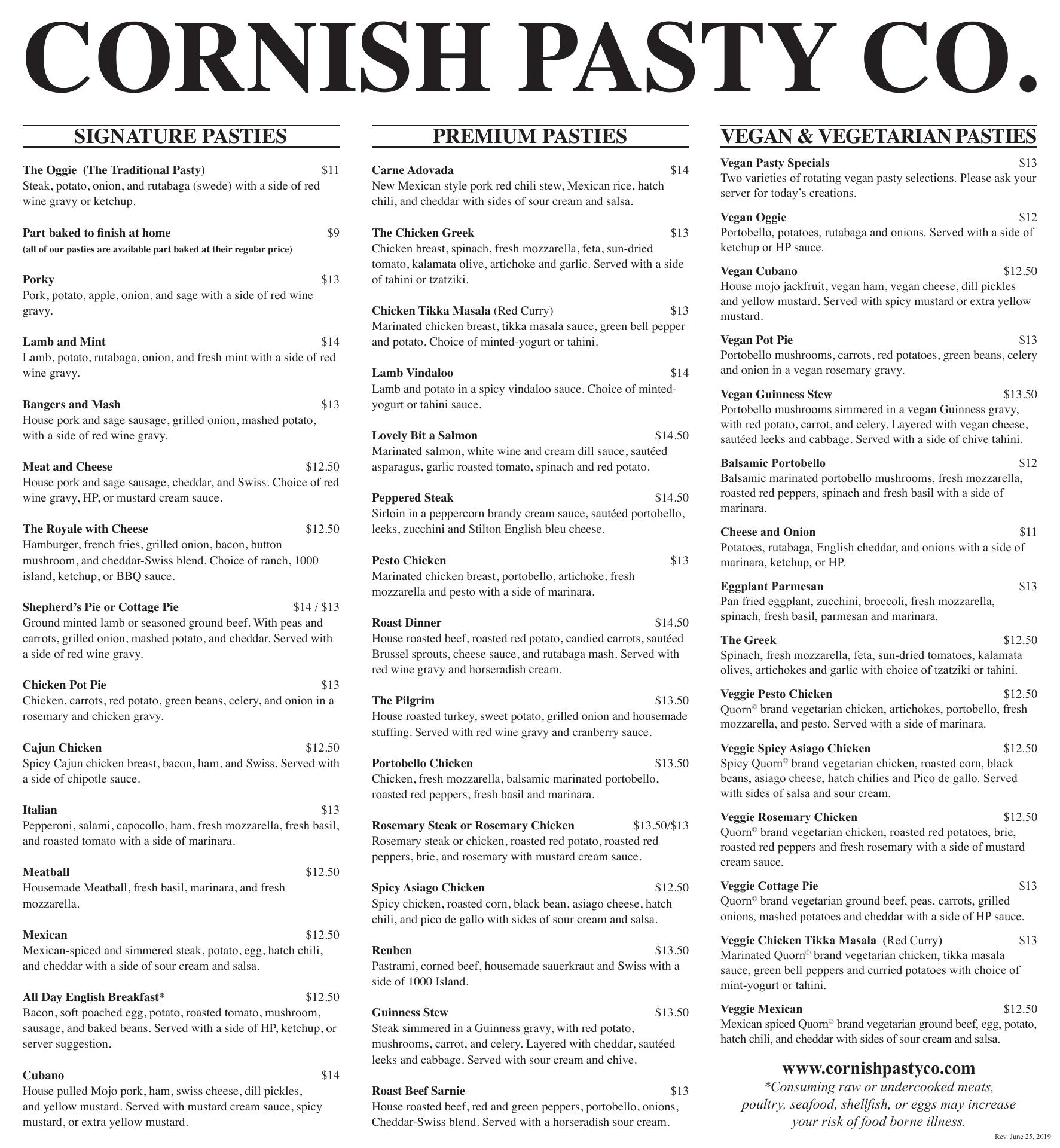 CORNISH PASTY CO.

SIGNATURE PASTIES

The Oggie (The Traditional Pasty) $11
Steak, potato, onion, and rutabaga (swede) with a side of red wine gravy or ketchup.

Part baked to finish at home $9
(all of our pasties are available part baked at their regular price)

Porky $13
Pork, potato, apple, onion, and sage with a side of red wine gravy.

Lamb and Mint $14
Lamb, potato, rutabaga, onion, and fresh mint with a side of red wine gravy.

Bangers and Mash $13
House pork and sage sausage, grilled onion, mashed potato, with a side of red wine gravy.

Meat and Cheese $12.50
House pork and sage sausage, cheddar, and Swiss. Choice of red wine gravy, HP, or mustard cream sauce.

The Royale with Cheese $12.50
Hamburger, french fries, grilled onion, bacon, button mushroom, and cheddar-Swiss blend. Choice of ranch, 1000 island, ketchup, or BBQ sauce.

Shepherd's Pie or Cottage Pie $14 / $13
Ground minted lamb or seasoned ground beef. With peas and carrots, grilled onion, mashed potato, and cheddar. Served with a side of red wine gravy.

Chicken Pot Pie $13
Chicken, carrots, red potato, green beans, celery, and onion in a rosemary and chicken gravy.

Cajun Chicken $12.50
Spicy Cajun chicken breast, bacon, ham, and Swiss. Served with a side of chipotle sauce.

Italian $13
Pepperoni, salami, capocollo, ham, fresh mozzarella, fresh basil, and roasted tomato with a side of marinara.

Meatball $12.50
Housemade Meatball, fresh basil, marinara, and fresh mozzarella.

Mexican $12.50
Mexican-spiced and simmered steak, potato, egg, hatch chili, and cheddar with a side of sour cream and salsa.

All Day English Breakfast* $12.50
Bacon, soft poached egg, potato, roasted tomato, mushroom, sausage, and baked beans. Served with a side of HP, ketchup, or server suggestion.

Cubano $14
House pulled Mojo pork, ham, swiss cheese, dill pickles, and yellow mustard. Served with mustard cream sauce, spicy mustard, or extra yellow mustard.

PREMIUM PASTIES

Carne Adovada $14
New Mexican style pork red chili stew, Mexican rice, hatch chili, and cheddar with sides of sour cream and salsa.

The Chicken Greek $13
Chicken breast, spinach, fresh mozzarella, feta, sun-dried tomato, kalamata olive, artichoke and garlic. Served with a side of tahini or tzatziki.

Chicken Tikka Masala (Red Curry) $13
Marinated chicken breast, tikka masala sauce, green bell pepper and potato. Choice of minted-yogurt or tahini.

Lamb Vindaloo $14
Lamb and potato in a spicy vindaloo sauce. Choice of minted-yogurt or tahini sauce.

Lovely Bit a Salmon $14.50
Marinated salmon, white wine and cream dill sauce, sautéed asparagus, garlic roasted tomato, spinach and red potato.

Peppered Steak $14.50
Sirloin in a peppercorn brandy cream sauce, sautéed portobello, leeks, zucchini and Stilton English bleu cheese.

Pesto Chicken $13
Marinated chicken breast, portobello, artichoke, fresh mozzarella and pesto with a side of marinara.

Roast Dinner $14.50
House roasted beef, roasted red potato, candied carrots, sautéed Brussel sprouts, cheese sauce, and rutabaga mash. Served with red wine gravy and horseradish cream.

The Pilgrim $13.50
House roasted turkey, sweet potato, grilled onion and housemade stuffing. Served with red wine gravy and cranberry sauce.

Portobello Chicken $13.50
Chicken, fresh mozzarella, balsamic marinated portobello, roasted red peppers, fresh basil and marinara.

Rosemary Steak or Rosemary Chicken $13.50/$13
Rosemary steak or chicken, roasted red potato, roasted red peppers, brie, and rosemary with mustard cream sauce.

Spicy Asiago Chicken $12.50
Spicy chicken, roasted corn, black bean, asiago cheese, hatch chili, and pico de gallo with sides of sour cream and salsa.

Reuben $13.50
Pastrami, corned beef, housemade sauerkraut and Swiss with a side of 1000 Island.

Guinness Stew $13.50
Steak simmered in a Guinness gravy, with red potato, mushrooms, carrot, and celery. Layered with cheddar, sautéed leeks and cabbage. Served with sour cream and chive.

Roast Beef Sarnie $13
House roasted beef, red and green peppers, portobello, onions, Cheddar-Swiss blend. Served with a horseradish sour cream.

VEGAN & VEGETARIAN PASTIES

Vegan Pasty Specials $13
Two varieties of rotating vegan pasty selections. Please ask your server for today's creations.

Vegan Oggie $12
Portobello, potatoes, rutabaga and onions. Served with a side of ketchup or HP sauce.

Vegan Cubano $12.50
House mojo jackfruit, vegan ham, vegan cheese, dill pickles and yellow mustard. Served with spicy mustard or extra yellow mustard.

Vegan Pot Pie $13
Portobello mushrooms, carrots, red potatoes, green beans, celery and onion in a vegan rosemary gravy.

Vegan Guinness Stew $13.50
Portobello mushrooms simmered in a vegan Guinness gravy, with red potato, carrot, and celery. Layered with vegan cheese, sautéed leeks and cabbage. Served with a side of chive tahini.

Balsamic Portobello $12
Balsamic marinated portobello mushrooms, fresh mozzarella, roasted red peppers, spinach and fresh basil with a side of marinara.

Cheese and Onion $11
Potatoes, rutabaga, English cheddar, and onions with a side of marinara, ketchup, or HP.

Eggplant Parmesan $13
Pan fried eggplant, zucchini, broccoli, fresh mozzarella, spinach, fresh basil, parmesan and marinara.

The Greek $12.50
Spinach, fresh mozzarella, feta, sun-dried tomatoes, kalamata olives, artichokes and garlic with choice of tzatziki or tahini.

Veggie Pesto Chicken $12.50
Quorn© brand vegetarian chicken, artichokes, portobello, fresh mozzarella, and pesto. Served with a side of marinara.

Veggie Spicy Asiago Chicken $12.50
Spicy Quorn© brand vegetarian chicken, roasted corn, black beans, asiago cheese, hatch chilies and Pico de gallo. Served with sides of salsa and sour cream.

Veggie Rosemary Chicken $12.50
Quorn© brand vegetarian chicken, roasted red potatoes, brie, roasted red peppers and fresh rosemary with a side of mustard cream sauce.

Veggie Cottage Pie $13
Quorn© brand vegetarian ground beef, peas, carrots, grilled onions, mashed potatoes and cheddar with a side of HP sauce.

Veggie Chicken Tikka Masala (Red Curry) $13
Marinated Quorn© brand vegetarian chicken, tikka masala sauce, green bell peppers and curried potatoes with choice of mint-yogurt or tahini.

Veggie Mexican $12.50
Mexican spiced Quorn© brand vegetarian ground beef, egg, potato, hatch chili, and cheddar with sides of sour cream and salsa.

www.cornishpastyco.com
*Consuming raw or undercooked meats, poultry, seafood, shellfish, or eggs may increase your risk of food borne illness.

Rev. June 25, 2019